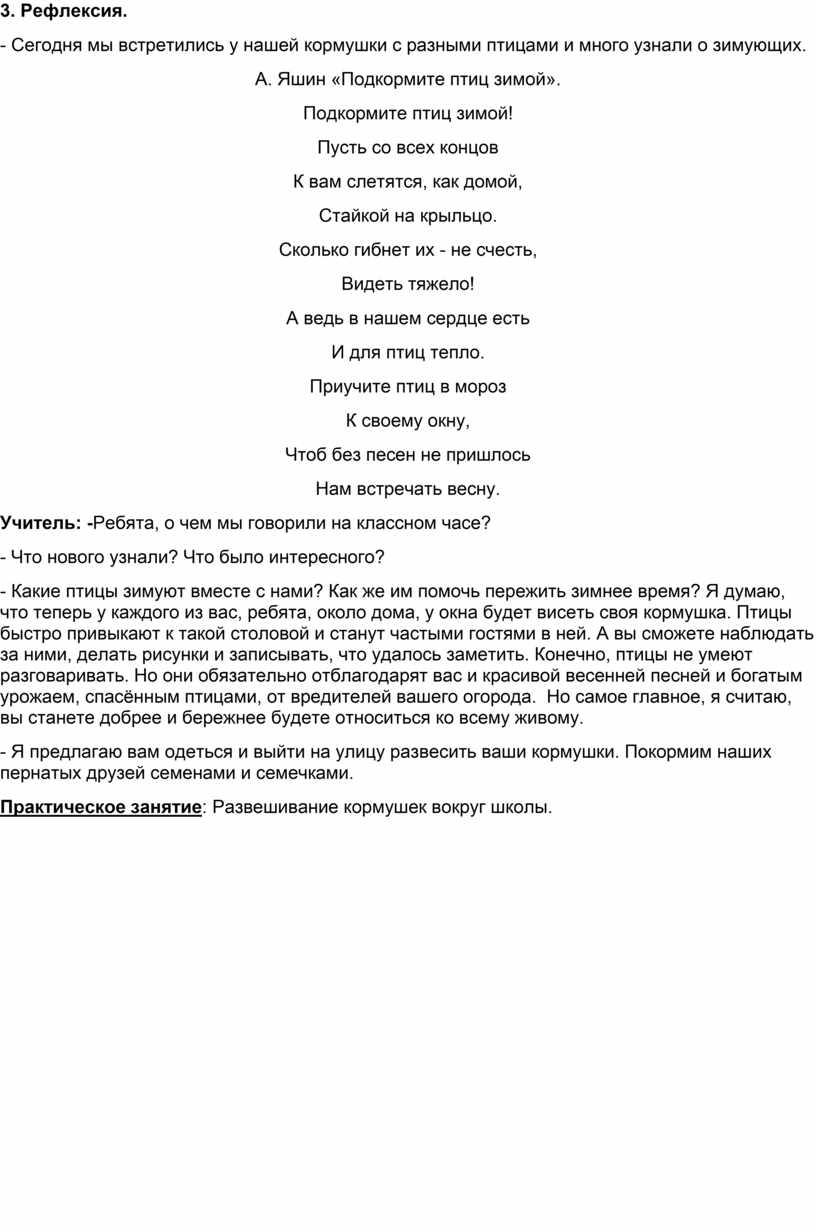 3. Рефлексия.

- Сегодня мы встретились у нашей кормушки с разными птицами и много узнали о зимующих.

А. Яшин «Подкормите птиц зимой».

Подкормите птиц зимой!

Пусть со всех концов

К вам слетятся, как домой,

Стайкой на крыльцо.

Сколько гибнет их - не счесть,

Видеть тяжело!

А ведь в нашем сердце есть

И для птиц тепло.

Приучите птиц в мороз

К своему окну,

Чтоб без песен не пришлось

Нам встречать весну.

Учитель: -Ребята, о чем мы говорили на классном часе?

- Что нового узнали? Что было интересного?

- Какие птицы зимуют вместе с нами? Как же им помочь пережить зимнее время? Я думаю, что теперь у каждого из вас, ребята, около дома, у окна будет висеть своя кормушка. Птицы быстро привыкают к такой столовой и станут частыми гостями в ней. А вы сможете наблюдать за ними, делать рисунки и записывать, что удалось заметить. Конечно, птицы не умеют разговаривать. Но они обязательно отблагодарят вас и красивой весенней песней и богатым урожаем, спасённым птицами, от вредителей вашего огорода. Но самое главное, я считаю, вы станете добрее и бережнее будете относиться ко всему живому.

- Я предлагаю вам одеться и выйти на улицу развесить ваши кормушки. Покормим наших пернатых друзей семенами и семечками.

Практическое занятие: Развешивание кормушек вокруг школы.